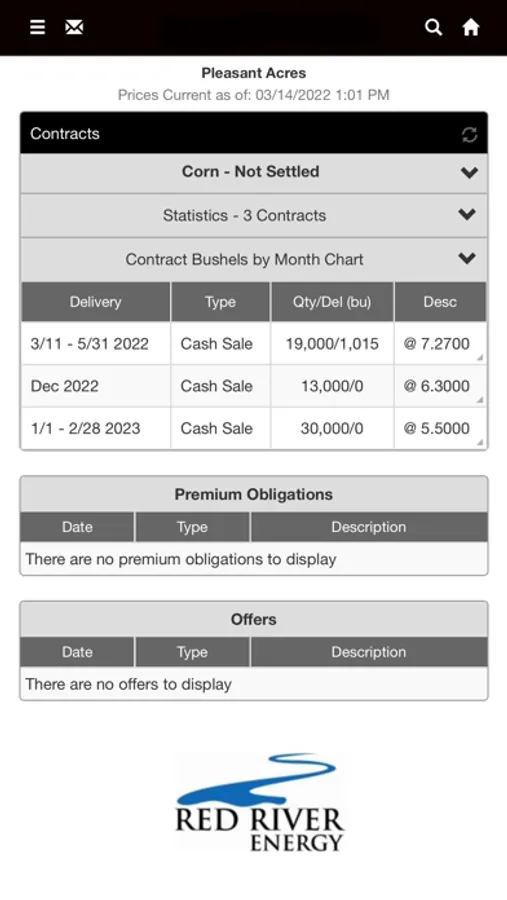 Pleasant Acres
Prices Current as of: 03/14/2022 1:01 PM

Contracts

Corn - Not Settled

Statistics - 3 Contracts

Contract Bushels by Month Chart

| Delivery | Type | Qty/Del (bu) | Desc |
|---|---|---|---|
| 3/11 - 5/31 2022 | Cash Sale | 19,000/1,015 | @ 7.2700 |
| Dec 2022 | Cash Sale | 13,000/0 | @ 6.3000 |
| 1/1 - 2/28 2023 | Cash Sale | 30,000/0 | @ 5.5000 |

Premium Obligations

| Date | Type | Description |
|---|---|---|
| There are no premium obligations to display | | |

Offers

| Date | Type | Description |
|---|---|---|
| There are no offers to display | | |

RED RIVER
ENERGY